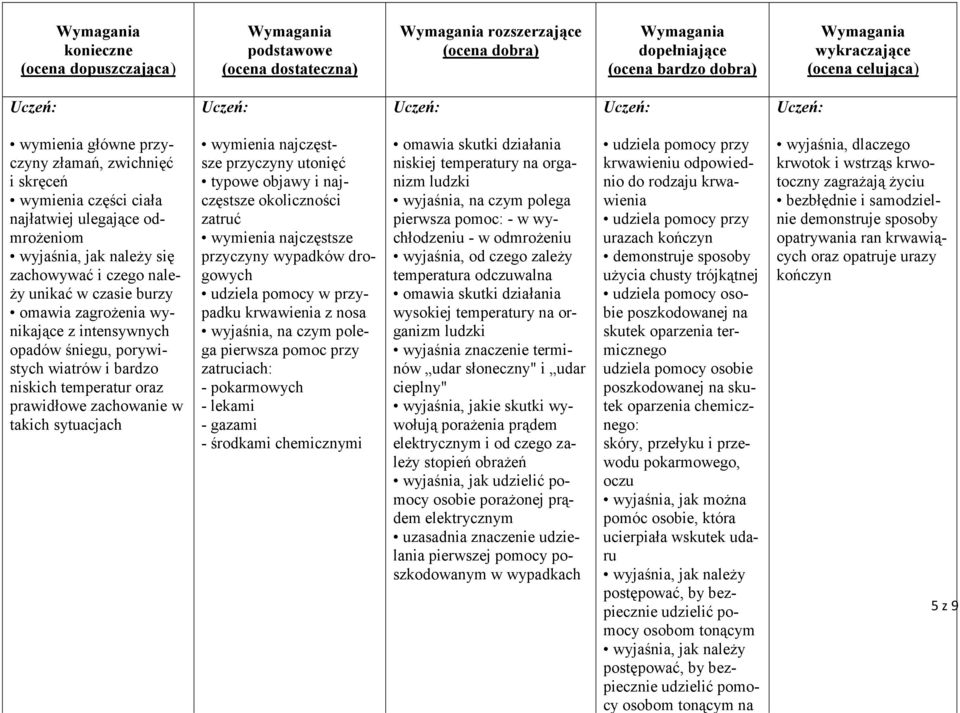 | Wymagania konieczne (ocena dopuszczająca) | Wymagania podstawowe (ocena dostateczna) | Wymagania rozszerzające (ocena dobra) | Wymagania dopełniające (ocena bardzo dobra) | Wymagania wykraczające (ocena celująca) |
|---|---|---|---|---|
| Uczeń: | Uczeń: | Uczeń: | Uczeń: | Uczeń: |
| • wymienia główne przyczyny złamań, zwichnięć i skręceń • wymienia części ciała najłatwiej ulegające odmrożeniom • wyjaśnia, jak należy się zachowywać i czego należy unikać w czasie burzy • omawia zagrożenia wynikające z intensywnych opadów śniegu, porywistych wiatrów i bardzo niskich temperatur oraz prawidłowe zachowanie w takich sytuacjach | • wymienia najczęstsze przyczyny utonięć • typowe objawy i najczęstsze okoliczności zatruć • wymienia najczęstsze przyczyny wypadków drogowych • udziela pomocy w przypadku krwawienia z nosa • wyjaśnia, na czym polega pierwsza pomoc przy zatruciach: - pokarmowych - lekami - gazami - środkami chemicznymi | • omawia skutki działania niskiej temperatury na organizm ludzki • wyjaśnia, na czym polega pierwsza pomoc: - w wychłodzeniu - w odmrożeniu • wyjaśnia, od czego zależy temperatura odczuwalna • omawia skutki działania wysokiej temperatury na organizm ludzki • wyjaśnia znaczenie terminów „udar słoneczny" i „udar cieplny" • wyjaśnia, jakie skutki wywołują porażenia prądem elektrycznym i od czego zależy stopień obrażeń • wyjaśnia, jak udzielić pomocy osobie porażonej prądem elektrycznym • uzasadnia znaczenie udzielania pierwszej pomocy poszkodowanym w wypadkach | • udziela pomocy przy krwawieniu odpowiednio do rodzaju krwawienia • udziela pomocy przy urazach kończyn • demonstruje sposoby użycia chusty trójkątnej • udziela pomocy osobie poszkodowanej na skutek oparzenia termicznego udziela pomocy osobie poszkodowanej na skutek oparzenia chemicznego: skóry, przełyku i przewodu pokarmowego, oczu • wyjaśnia, jak można pomóc osobie, która ucierpiała wskutek udaru • wyjaśnia, jak należy postępować, by bezpiecznie udzielić pomocy osobom tonącym • wyjaśnia, jak należy postępować, by bezpiecznie udzielić pomocy osobom tonącym na | • wyjaśnia, dlaczego krwotok i wstrząs krwotoczny zagrażają życiu • bezbłędnie i samodzielnie demonstruje sposoby opatrywania ran krwawiących oraz opatruje urazy kończyn |

5 z 9